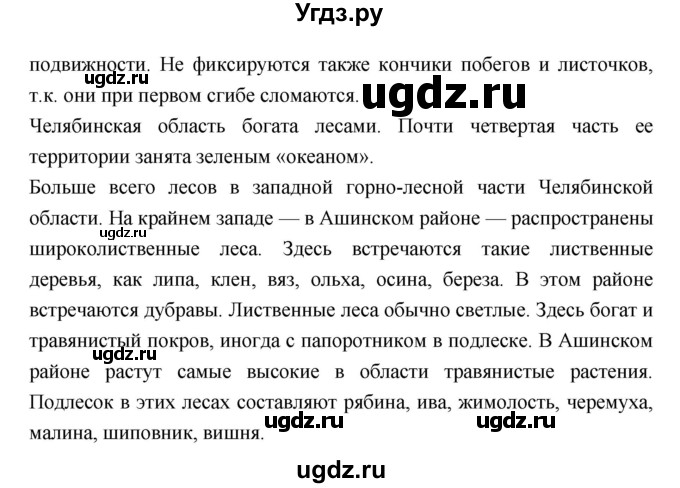 Угдз.ру

подвижности. Не фиксируются также кончики побегов и листочков, т.к. они при первом сгибе сломаются.

ugdz.ru

ugdz.ru

Челябинская область богата лесами. Почти четвертая часть ее территории занята зеленым «океаном».

Больше всего лесов в западной горно-лесной части Челябинской области. На крайнем западе — в Ашинском районе — распространены широколиственные леса. Здесь встречаются такие лиственные деревья, как липа, клен, вяз, ольха, осина, береза. В этом районе встречаются дубравы. Лиственные леса обычно светлые. Здесь богат и травянистый покров, иногда с папоротником в подлеске. В Ашинском районе растут самые высокие в области травянистые растения. Подлесок в этих лесах составляют рябина, ива, жимолость, черемуха, малина, шиповник, вишня.

ugdz.ru

ugdz.ru

ugdz.ru

ugdz.ru

ugdz.ru